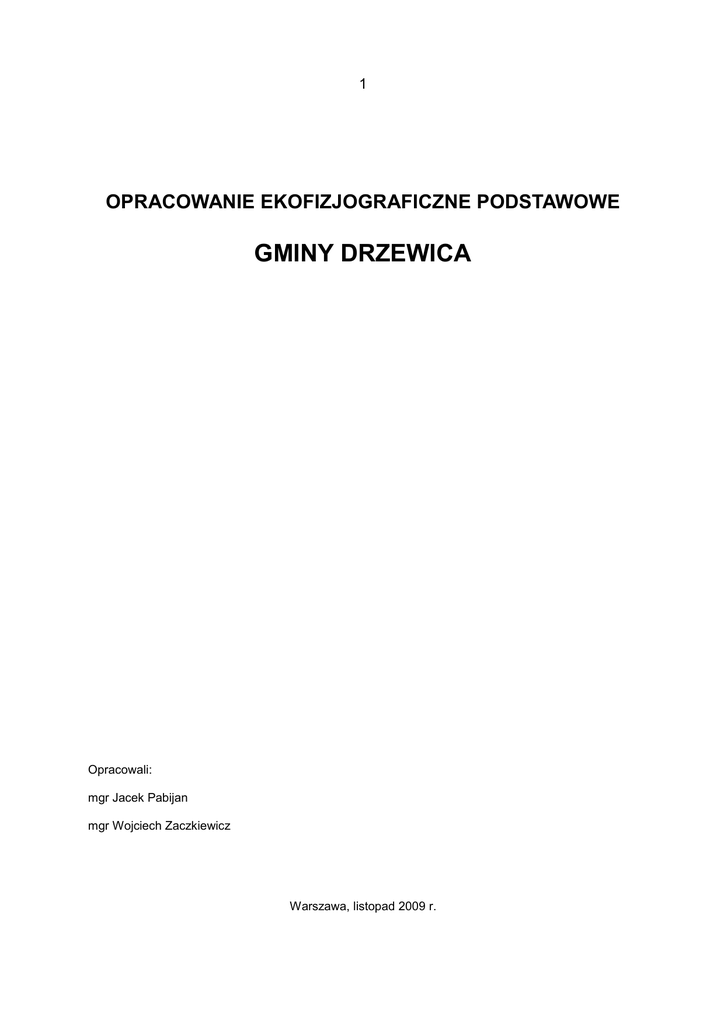 1

OPRACOWANIE EKOFIZJOGRAFICZNE PODSTAWOWE

GMINY DRZEWICA

Opracowali:

mgr Jacek Pabijan

mgr Wojciech Zaczkiewicz

Warszawa, listopad 2009 r.